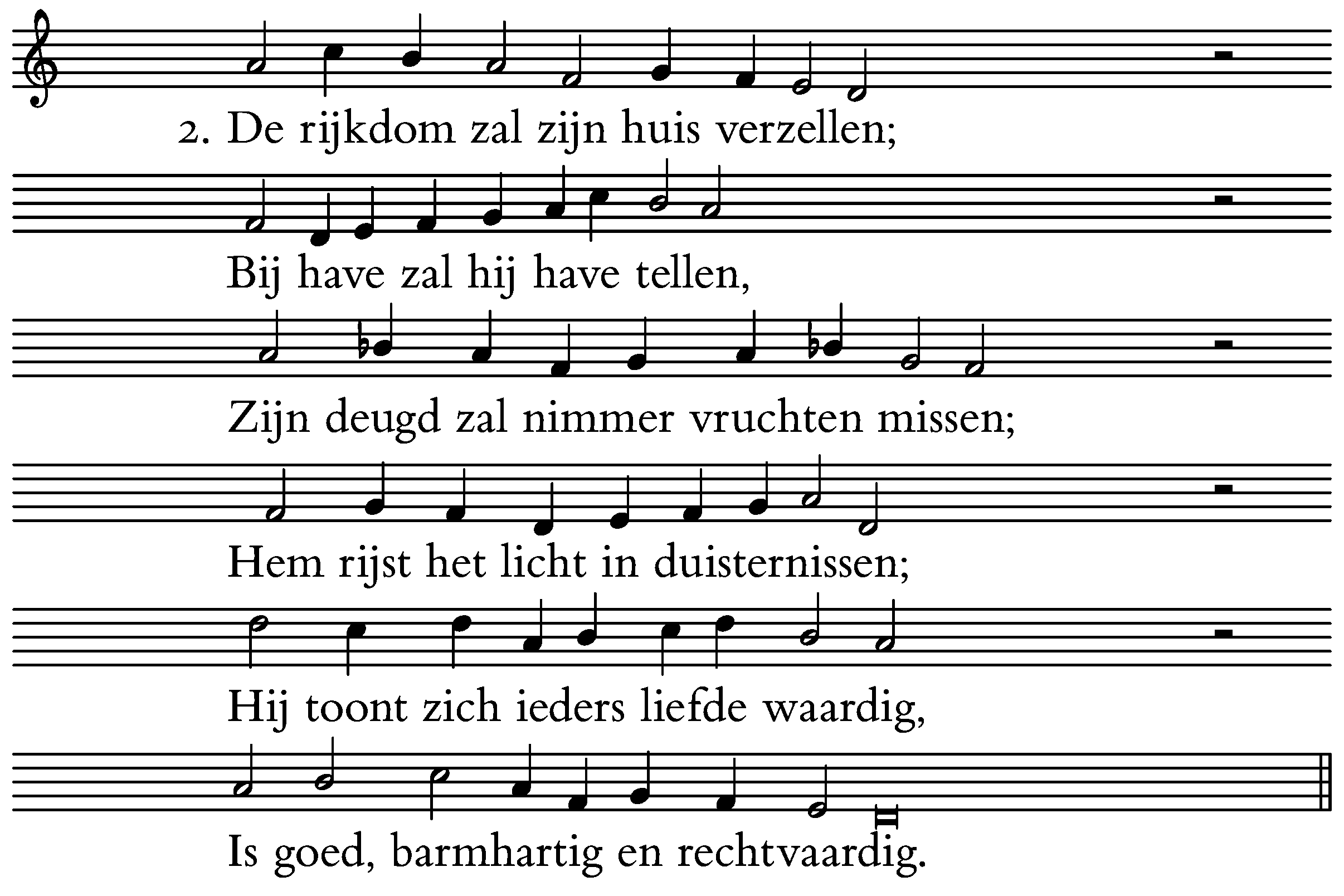 2. De rijkdom zal zijn huis verzellen;

Bij have zal hij have tellen,

Zijn deugd zal nimmer vruchten missen;

Hem rijst het licht in duisternissen;

Hij toont zich ieders liefde waardig,

Is goed, barmhartig en rechtvaardig.